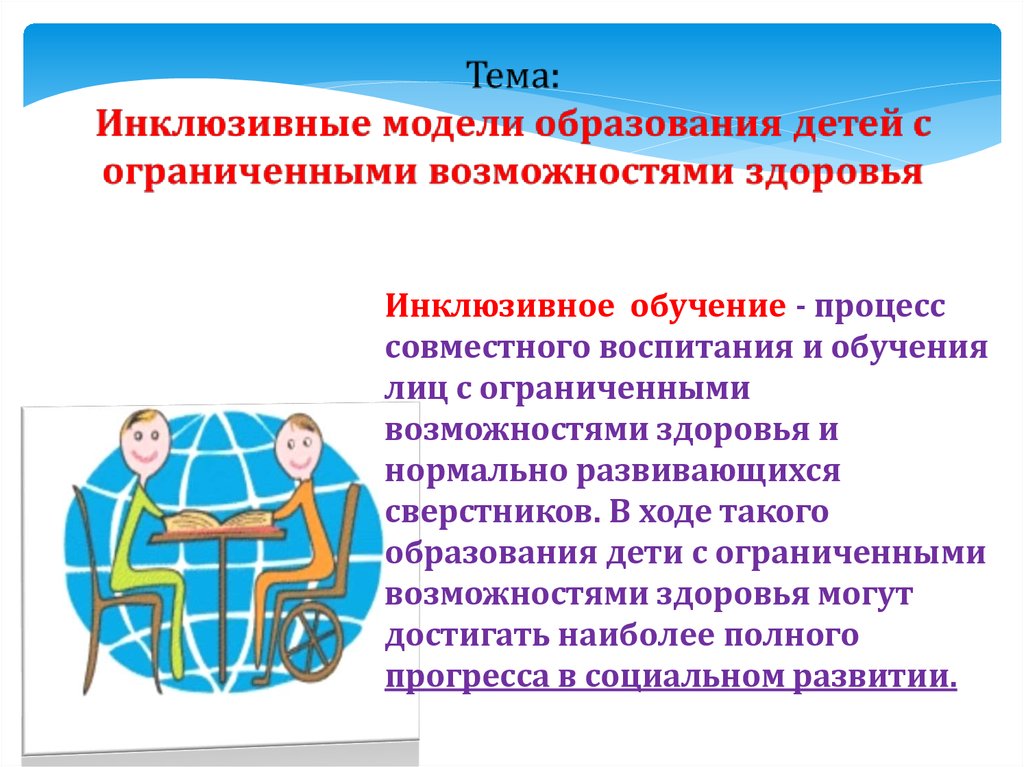 Тема:
Инклюзивные модели образования детей с ограниченными возможностями здоровья

Инклюзивное обучение - процесс совместного воспитания и обучения лиц с ограниченными возможностями здоровья и нормально развивающихся сверстников. В ходе такого образования дети с ограниченными возможностями здоровья могут достигать наиболее полного прогресса в социальном развитии.